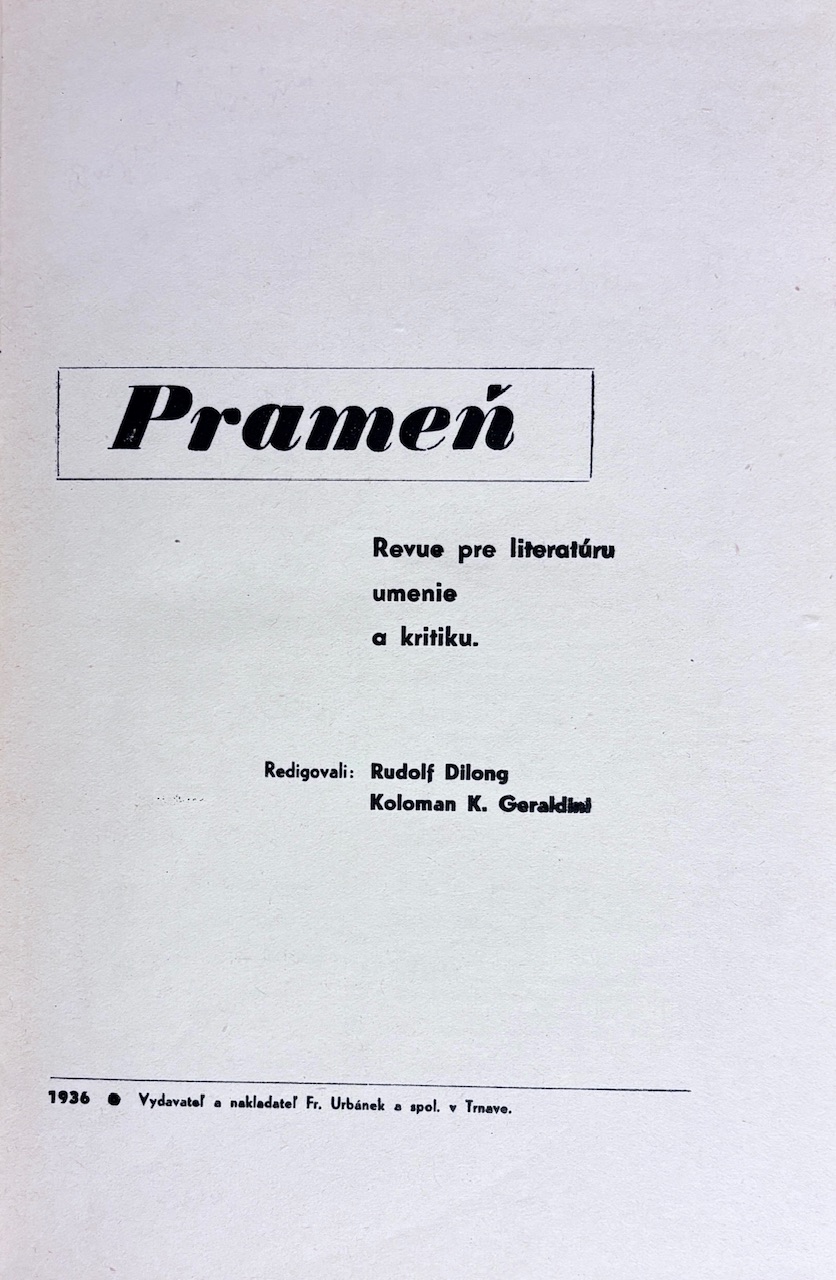 Prameň

Revue pre literatúru umenie a kritiku.

Redigovali: Rudolf Dilong
Koloman K. Geraldini

1936 ● Vydavateľ a nakladateľ Fr. Urbánek a spol. v Trnave.